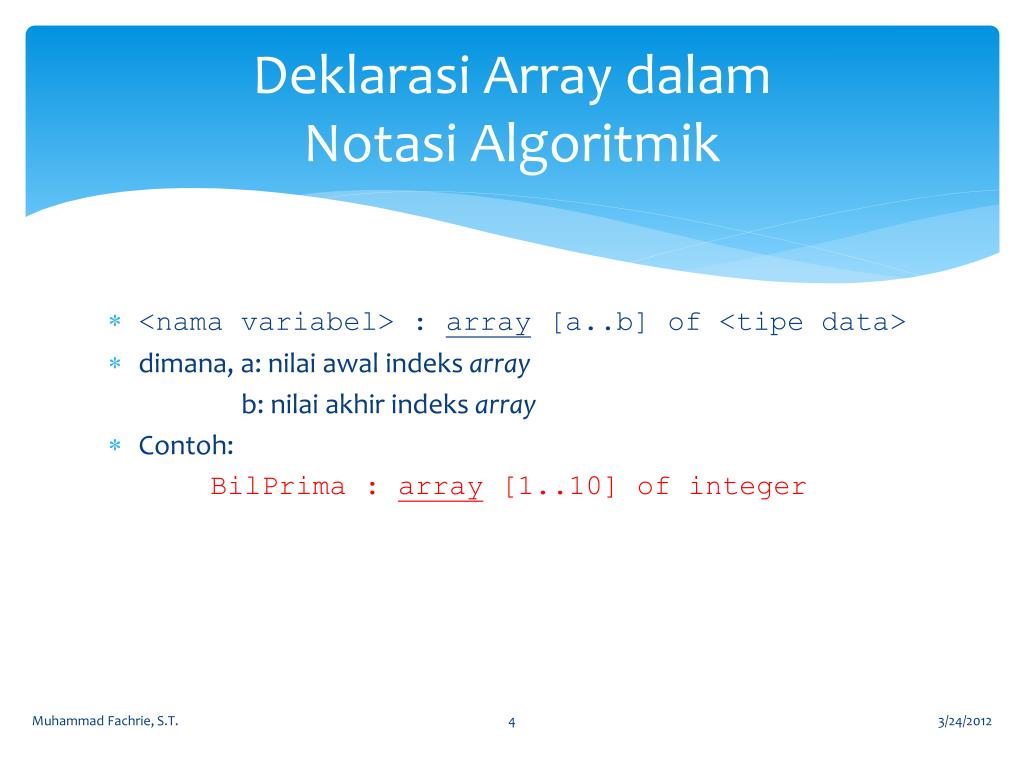 Deklarasi Array dalam Notasi Algoritmik

* <nama variabel> : array [a..b] of <tipe data>
* dimana, a: nilai awal indeks array
b: nilai akhir indeks array
* Contoh:
BilPrima : array [1..10] of integer

Muhammad Fachrie, S.T.
4
3/24/2012